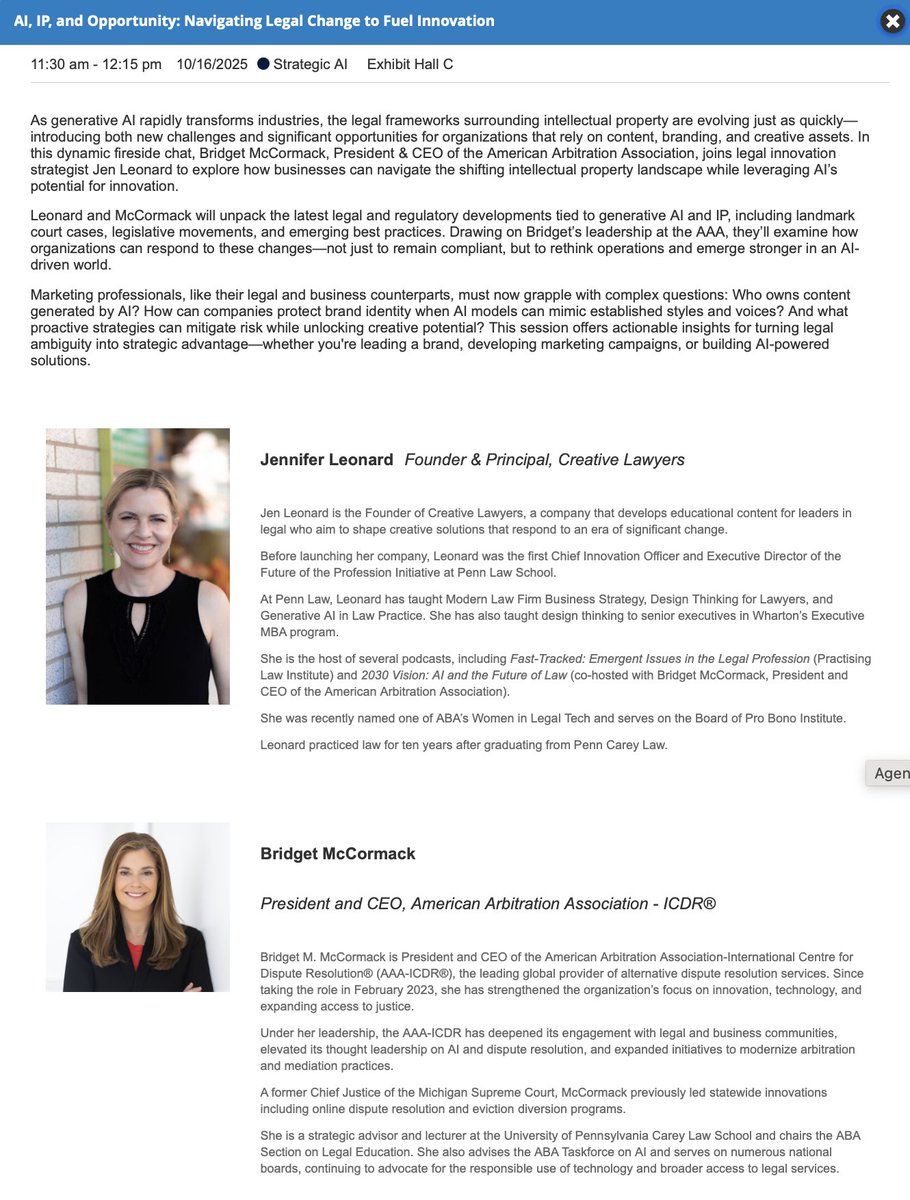 AI, IP, and Opportunity: Navigating Legal Change to Fuel Innovation

11:30 am - 12:15 pm 10/16/2025 Strategic AI Exhibit Hall C

As generative AI rapidly transforms industries, the legal frameworks surrounding intellectual property are evolving just as quickly—introducing both new challenges and significant opportunities for organizations that rely on content, branding, and creative assets. In this dynamic fireside chat, Bridget McCormack, President & CEO of the American Arbitration Association, joins legal innovation strategist Jen Leonard to explore how businesses can navigate the shifting intellectual property landscape while leveraging AI's potential for innovation.

Leonard and McCormack will unpack the latest legal and regulatory developments tied to generative AI and IP, including landmark court cases, legislative movements, and emerging best practices. Drawing on Bridget's leadership at the AAA, they'll examine how organizations can respond to these changes—not just to remain compliant, but to rethink operations and emerge stronger in an AI-driven world.

Marketing professionals, like their legal and business counterparts, must now grapple with complex questions: Who owns content generated by AI? How can companies protect brand identity when AI models can mimic established styles and voices? And what proactive strategies can mitigate risk while unlocking creative potential? This session offers actionable insights for turning legal ambiguity into strategic advantage—whether you're leading a brand, developing marketing campaigns, or building AI-powered solutions.

Jennifer Leonard Founder & Principal, Creative Lawyers

Jen Leonard is the Founder of Creative Lawyers, a company that develops educational content for leaders in legal who aim to shape creative solutions that respond to an era of significant change.

Before launching her company, Leonard was the first Chief Innovation Officer and Executive Director of the Future of the Profession Initiative at Penn Law School.

At Penn Law, Leonard has taught Modern Law Firm Business Strategy, Design Thinking for Lawyers, and Generative AI in Law Practice. She has also taught design thinking to senior executives in Wharton's Executive MBA program.

She is the host of several podcasts, including Fast-Tracked: Emergent Issues in the Legal Profession (Practising Law Institute) and 2030 Vision: AI and the Future of Law (co-hosted with Bridget McCormack, President and CEO of the American Arbitration Association).

She was recently named one of ABA's Women in Legal Tech and serves on the Board of Pro Bono Institute.

Leonard practiced law for ten years after graduating from Penn Carey Law.

Agen

Bridget McCormack

President and CEO, American Arbitration Association - ICDR®

Bridget M. McCormack is President and CEO of the American Arbitration Association-International Centre for Dispute Resolution® (AAA-ICDR®), the leading global provider of alternative dispute resolution services. Since taking the role in February 2023, she has strengthened the organization's focus on innovation, technology, and expanding access to justice.

Under her leadership, the AAA-ICDR has deepened its engagement with legal and business communities, elevated its thought leadership on AI and dispute resolution, and expanded initiatives to modernize arbitration and mediation practices.

A former Chief Justice of the Michigan Supreme Court, McCormack previously led statewide innovations including online dispute resolution and eviction diversion programs.

She is a strategic advisor and lecturer at the University of Pennsylvania Carey Law School and chairs the ABA Section on Legal Education. She also advises the ABA Taskforce on AI and serves on numerous national boards, continuing to advocate for the responsible use of technology and broader access to legal services.